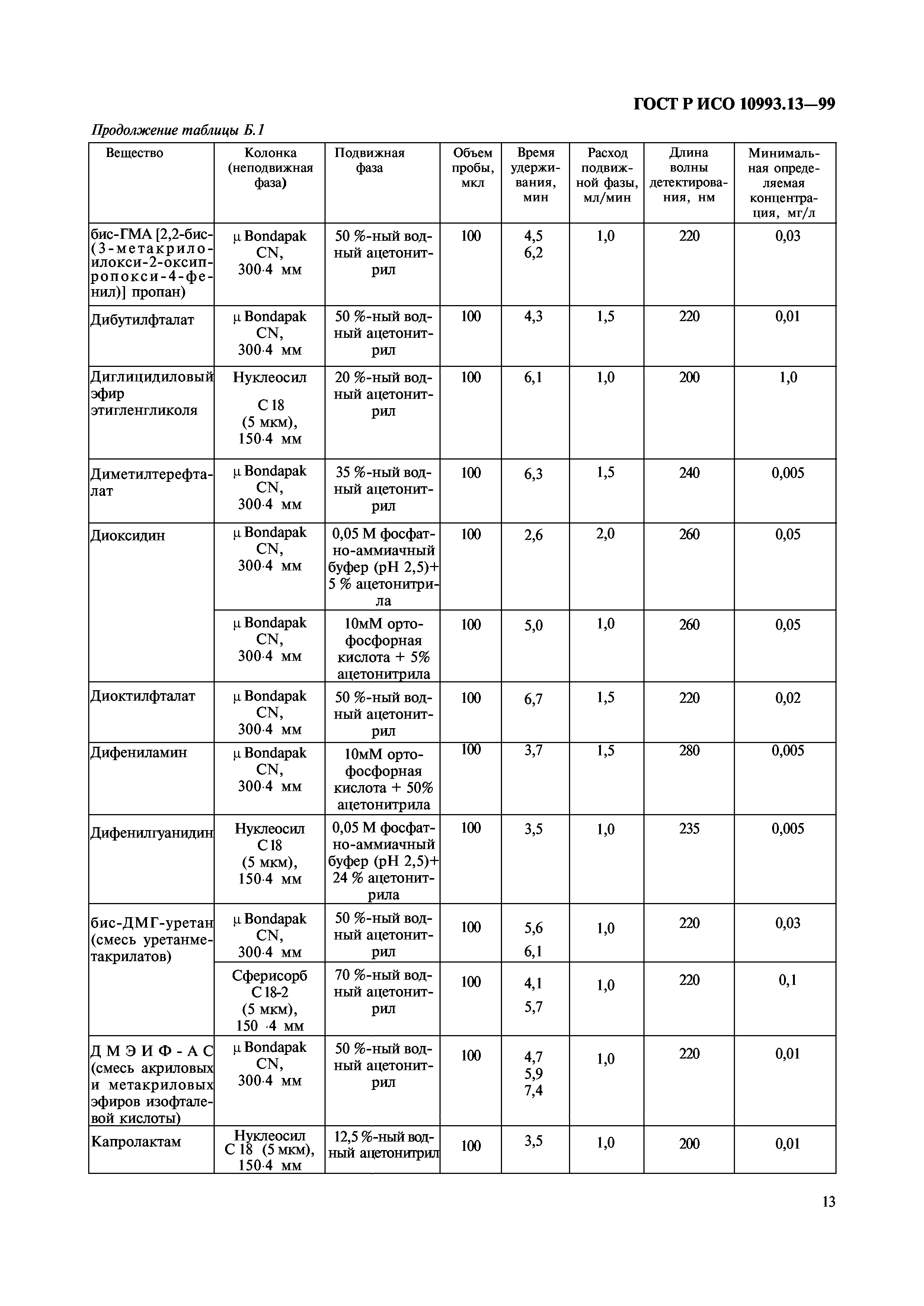 ГОСТ Р ИСО 10993.13—99

Продолжение таблицы Б.1

| Вещество | Колонка (неподвижная фаза) | Подвижная фаза | Объем пробы, мкл | Время удерживания, мин | Расход подвижной фазы, мл/мин | Длина волны детектирования, нм | Минимальная определяемая концентрация, мг/л |
|---|---|---|---|---|---|---|---|
| бис-ГМА [2,2-бис-(3-метакрилоилокси-2-оксипропокси-4-фенил)] пропан) | μ Bondapak CN, 300·4 мм | 50 %-ный водный ацетонитрил | 100 | 4,5 6,2 | 1,0 | 220 | 0,03 |
| Дибутилфталат | μ Bondapak CN, 300·4 мм | 50 %-ный водный ацетонитрил | 100 | 4,3 | 1,5 | 220 | 0,01 |
| Диглицидиловый эфир этигленгликоля | Нуклеосил С 18 (5 мкм), 150·4 мм | 20 %-ный водный ацетонитрил | 100 | 6,1 | 1,0 | 200 | 1,0 |
| Диметилтерефталат | μ Bondapak CN, 300·4 мм | 35 %-ный водный ацетонитрил | 100 | 6,3 | 1,5 | 240 | 0,005 |
| Диоксидин | μ Bondapak CN, 300·4 мм | 0,05 М фосфатно-аммиачный буфер (pH 2,5)+ 5 % ацетонитрила | 100 | 2,6 | 2,0 | 260 | 0,05 |
| | μ Bondapak CN, 300·4 мм | 10мМ ортофосфорная кислота + 5% ацетонитрила | 100 | 5,0 | 1,0 | 260 | 0,05 |
| Диоктилфталат | μ Bondapak CN, 300·4 мм | 50 %-ный водный ацетонитрил | 100 | 6,7 | 1,5 | 220 | 0,02 |
| Дифениламин | μ Bondapak CN, 300·4 мм | 10мМ ортофосфорная кислота + 50% ацетонитрила | 100 | 3,7 | 1,5 | 280 | 0,005 |
| Дифенилгуанидин | Нуклеосил С 18 (5 мкм), 150·4 мм | 0,05 М фосфатно-аммиачный буфер (pH 2,5)+ 24 % ацетонитрила | 100 | 3,5 | 1,0 | 235 | 0,005 |
| бис-ДМГ-уретан (смесь уретанметакрилатов) | μ Bondapak CN, 300·4 мм | 50 %-ный водный ацетонитрил | 100 | 5,6 6,1 | 1,0 | 220 | 0,03 |
| | Сферисорб С 18-2 (5 мкм), 150 ·4 мм | 70 %-ный водный ацетонитрил | 100 | 4,1 5,7 | 1,0 | 220 | 0,1 |
| ДМЭИФ-АС (смесь акриловых и метакриловых эфиров изофталевой кислоты) | μ Bondapak CN, 300·4 мм | 50 %-ный водный ацетонитрил | 100 | 4,7 5,9 7,4 | 1,0 | 220 | 0,01 |
| Капролактам | Нуклеосил С 18 (5 мкм), 150·4 мм | 12,5 %-ный водный ацетонитрил | 100 | 3,5 | 1,0 | 200 | 0,01 |

13